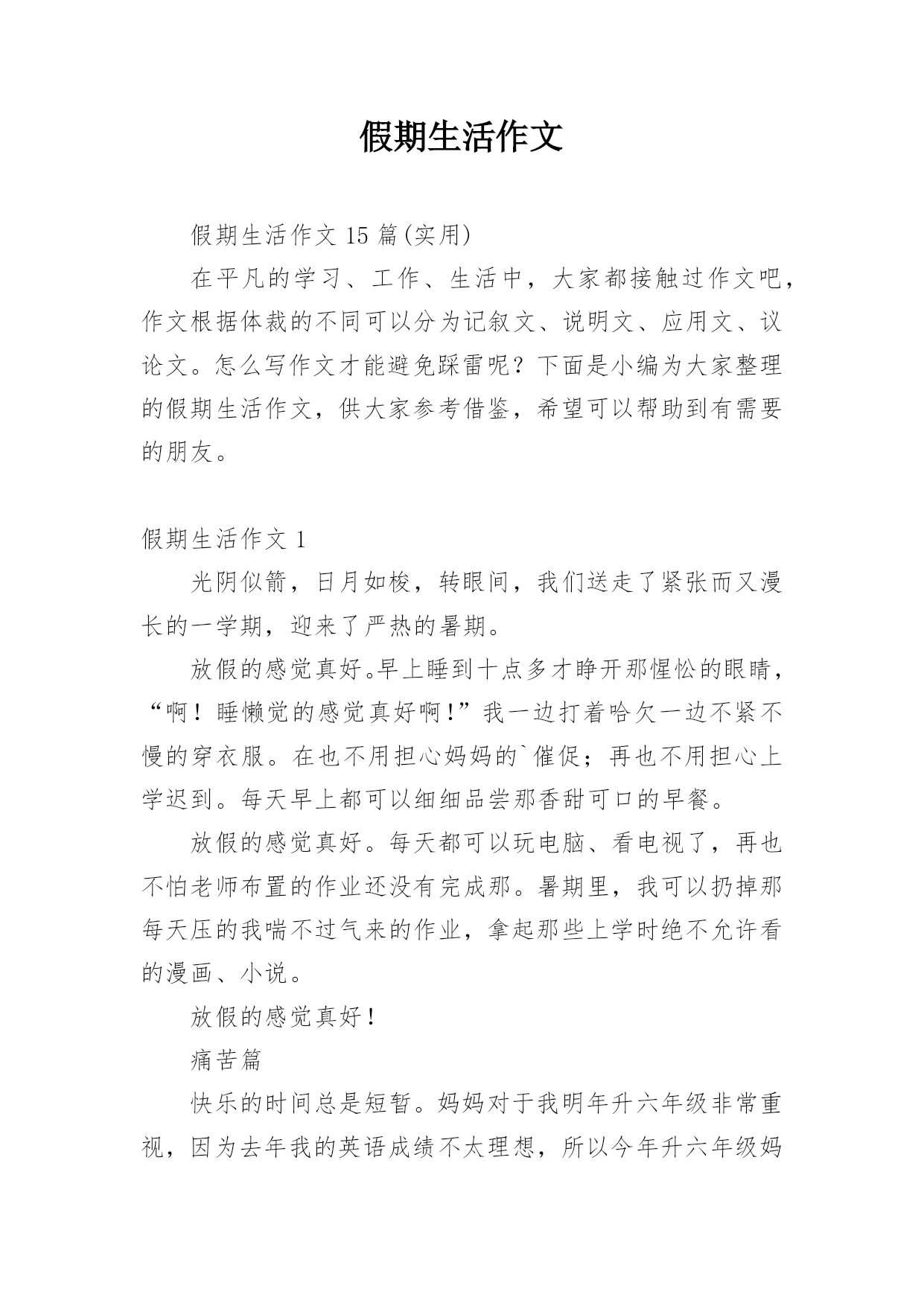 假期生活作文

假期生活作文 15 篇(实用)

在平凡的学习、工作、生活中，大家都接触过作文吧，作文根据体裁的不同可以分为记叙文、说明文、应用文、议论文。怎么写作文才能避免踩雷呢？下面是小编为大家整理的假期生活作文，供大家参考借鉴，希望可以帮助到有需要的朋友。

假期生活作文 1

光阴似箭，日月如梭，转眼间，我们送走了紧张而又漫长的一学期，迎来了严热的暑期。

放假的感觉真好。早上睡到十点多才睁开那惺忪的眼睛，“啊！睡懒觉的感觉真好啊！”我一边打着哈欠一边不紧不慢的穿衣服。在也不用担心妈妈的`催促；再也不用担心上学迟到。每天早上都可以细细品尝那香甜可口的早餐。

放假的感觉真好。每天都可以玩电脑、看电视了，再也不怕老师布置的作业还没有完成那。暑期里，我可以扔掉那每天压的我喘不过气来的作业，拿起那些上学时绝不允许看的漫画、小说。

放假的感觉真好！

痛苦篇

快乐的时间总是短暂。妈妈对于我明年升六年级非常重视，因为去年我的英语成绩不太理想，所以今年升六年级妈